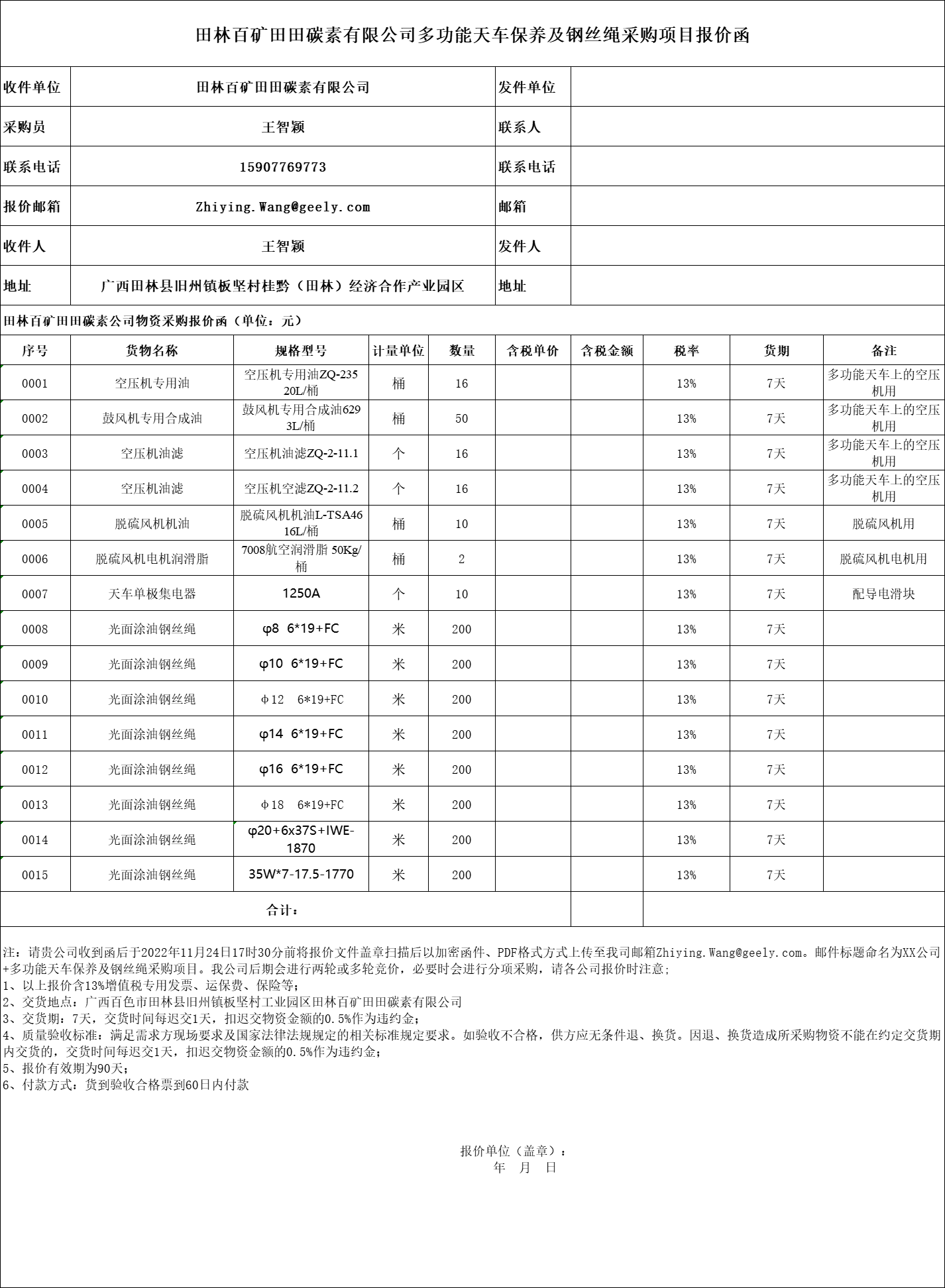 田林百矿田田碳素有限公司多功能天车保养及钢丝绳采购项目报价函

| 收件单位 | 田林百矿田田碳素有限公司 | 发件单位 | |
|---|---|---|---|
| 采购员 | 王智颖 | 联系人 | |
| 联系电话 | 15907769773 | 联系电话 | |
| 报价邮箱 | Zhiying.Wang@geely.com | 邮箱 | |
| 收件人 | 王智颖 | 发件人 | |
| 地址 | 广西田林县旧州镇板坚村桂黔（田林）经济合作产业园区 | 地址 | |

田林百矿田田碳素公司物资采购报价函（单位：元）

| 序号 | 货物名称 | 规格型号 | 计量单位 | 数量 | 含税单价 | 含税金额 | 税率 | 货期 | 备注 |
|---|---|---|---|---|---|---|---|---|---|
| 0001 | 空压机专用油 | 空压机专用油ZQ-235 20L/桶 | 桶 | 16 | | | 13% | 7天 | 多功能天车上的空压机用 |
| 0002 | 鼓风机专用合成油 | 鼓风机专用合成油629 3L/桶 | 桶 | 50 | | | 13% | 7天 | 多功能天车上的空压机用 |
| 0003 | 空压机油滤 | 空压机油滤ZQ-2-11.1 | 个 | 16 | | | 13% | 7天 | 多功能天车上的空压机用 |
| 0004 | 空压机油滤 | 空压机空滤ZQ-2-11.2 | 个 | 16 | | | 13% | 7天 | 多功能天车上的空压机用 |
| 0005 | 脱硫风机机油 | 脱硫风机机油L-TSA46 16L/桶 | 桶 | 10 | | | 13% | 7天 | 脱硫风机用 |
| 0006 | 脱硫风机电机润滑脂 | 7008航空润滑脂 50Kg/桶 | 桶 | 2 | | | 13% | 7天 | 脱硫风机电机用 |
| 0007 | 天车单极集电器 | 1250A | 个 | 10 | | | 13% | 7天 | 配导电滑块 |
| 0008 | 光面涂油钢丝绳 | φ8 6*19+FC | 米 | 200 | | | 13% | 7天 | |
| 0009 | 光面涂油钢丝绳 | φ10 6*19+FC | 米 | 200 | | | 13% | 7天 | |
| 0010 | 光面涂油钢丝绳 | Φ12 6*19+FC | 米 | 200 | | | 13% | 7天 | |
| 0011 | 光面涂油钢丝绳 | φ14 6*19+FC | 米 | 200 | | | 13% | 7天 | |
| 0012 | 光面涂油钢丝绳 | φ16 6*19+FC | 米 | 200 | | | 13% | 7天 | |
| 0013 | 光面涂油钢丝绳 | Φ18 6*19+FC | 米 | 200 | | | 13% | 7天 | |
| 0014 | 光面涂油钢丝绳 | φ20+6x37S+IWE-1870 | 米 | 200 | | | 13% | 7天 | |
| 0015 | 光面涂油钢丝绳 | 35W*7-17.5-1770 | 米 | 200 | | | 13% | 7天 | |
| 合计： | | | | | | | | | |

注：请贵公司收到函后于2022年11月24日17时30分前将报价文件盖章扫描后以加密函件、PDF格式方式上传至我司邮箱Zhiying.Wang@geely.com。邮件标题命名为XX公司+多功能天车保养及钢丝绳采购项目。我公司后期会进行两轮或多轮竞价，必要时会进行分项采购，请各公司报价时注意；
1、以上报价含13%增值税专用发票、运保费、保险等；
2、交货地点：广西百色市田林县旧州镇板坚村工业园区田林百矿田田碳素有限公司
3、交货期：7天，交货时间每迟交1天，扣迟交物资金额的0.5%作为违约金；
4、质量验收标准：满足需求方现场要求及国家法律法规规定的相关标准规定要求。如验收不合格，供方应无条件退、换货。因退、换货造成所采购物资不能在约定交货期内交货的，交货时间每迟交1天，扣迟交物资金额的0.5%作为违约金；
5、报价有效期为90天；
6、付款方式：货到验收合格票到60日内付款

报价单位（盖章）：
年 月 日